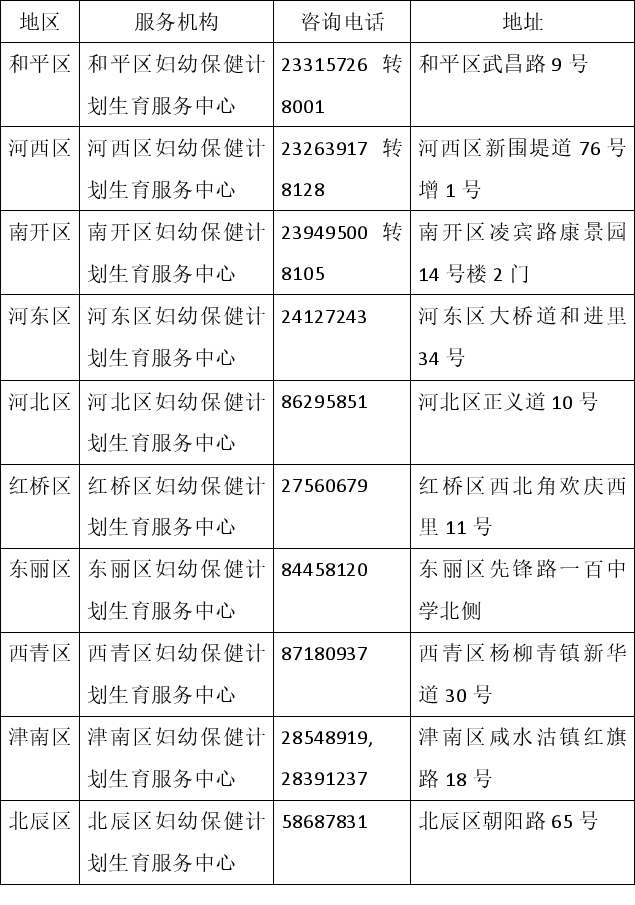 | 地区 | 服务机构 | 咨询电话 | 地址 |
|---|---|---|---|
| 和平区 | 和平区妇幼保健计划生育服务中心 | 23315726 转 8001 | 和平区武昌路 9 号 |
| 河西区 | 河西区妇幼保健计划生育服务中心 | 23263917 转 8128 | 河西区新围堤道 76 号增 1 号 |
| 南开区 | 南开区妇幼保健计划生育服务中心 | 23949500 转 8105 | 南开区凌宾路康景园 14 号楼 2 门 |
| 河东区 | 河东区妇幼保健计划生育服务中心 | 24127243 | 河东区大桥道和进里 34 号 |
| 河北区 | 河北区妇幼保健计划生育服务中心 | 86295851 | 河北区正义道 10 号 |
| 红桥区 | 红桥区妇幼保健计划生育服务中心 | 27560679 | 红桥区西北角欢庆西里 11 号 |
| 东丽区 | 东丽区妇幼保健计划生育服务中心 | 84458120 | 东丽区先锋路一百中学北侧 |
| 西青区 | 西青区妇幼保健计划生育服务中心 | 87180937 | 西青区杨柳青镇新华道 30 号 |
| 津南区 | 津南区妇幼保健计划生育服务中心 | 28548919, 28391237 | 津南区咸水沽镇红旗路 18 号 |
| 北辰区 | 北辰区妇幼保健计划生育服务中心 | 58687831 | 北辰区朝阳路 65 号 |